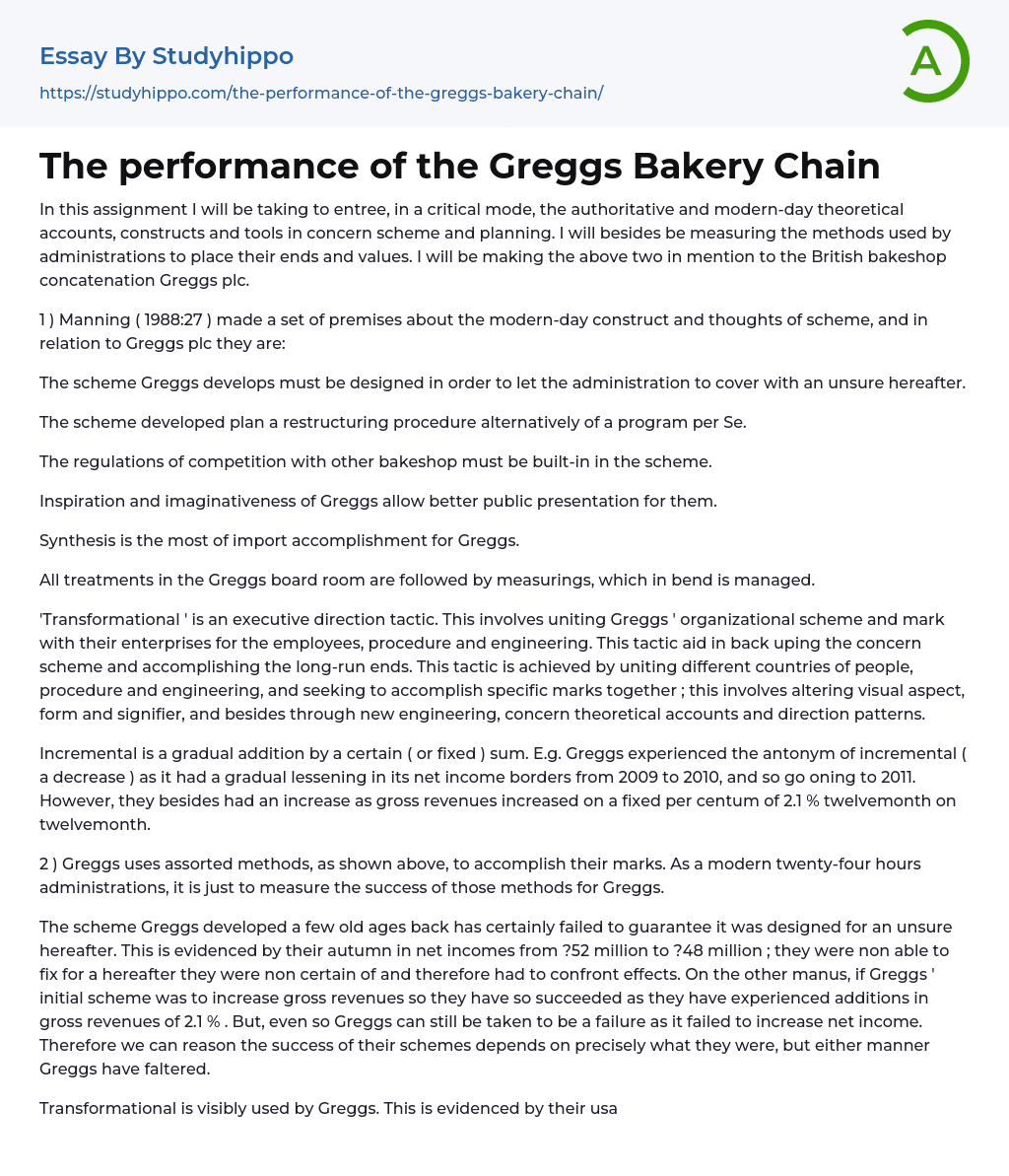 Essay By Studyhippo

https://studyhippo.com/the-performance-of-the-greggs-bakery-chain/

A

The performance of the Greggs Bakery Chain

In this assignment I will be taking to entree, in a critical mode, the authoritative and modern-day theoretical accounts, constructs and tools in concern scheme and planning. I will besides be measuring the methods used by administrations to place their ends and values. I will be making the above two in mention to the British bakeshop concatenation Greggs plc.

1 ) Manning ( 1988:27 ) made a set of premises about the modern-day construct and thoughts of scheme, and in relation to Greggs plc they are:

The scheme Greggs develops must be designed in order to let the administration to cover with an unsure hereafter.

The scheme developed plan a restructuring procedure alternatively of a program per Se.

The regulations of competition with other bakeshop must be built-in in the scheme.

Inspiration and imaginativeness of Greggs allow better public presentation for them.

Synthesis is the most of import accomplishment for Greggs.

All treatments in the Greggs board room are followed by measurings, which in bend is managed.

'Transformational ' is an executive direction tactic. This involves uniting Greggs ' organizational scheme and mark with their enterprises for the employees, procedure and engineering. This tactic aid in back uping the concern scheme and accomplishing the long-run ends. This tactic is achieved by uniting different countries of people, procedure and engineering, and seeking to accomplish specific marks together ; this involves altering visual aspect, form and signifier, and besides through new engineering, concern theoretical accounts and direction patterns.

Incremental is a gradual addition by a certain ( or fixed ) sum. E.g. Greggs experienced the antonym of incremental ( a decrease ) as it had a gradual lessening in its net income borders from 2009 to 2010, and so go oning to 2011. However, they besides had an increase as gross revenues increased on a fixed per centum of 2.1 % twelvemonth on twelvemonth.

2 ) Greggs uses assorted methods, as shown above, to accomplish their marks. As a modern twenty-four hours administrations, it is just to measure the success of those methods for Greggs.

The scheme Greggs developed a few old ages back has certainly failed to guarantee it was designed for an unsure hereafter. This is evidenced by their autumn in net incomes from ?52 million to ?48 million ; they were non able to fix for a hereafter they were non certain of and therefore had to confront effects. On the other manus, if Greggs ' initial scheme was to increase gross revenues so they have so succeeded as they have experienced additions in gross revenues of 2.1 % . But, even so Greggs can still be taken to be a failure as it failed to increase net income. Therefore we can reason the success of their schemes depends on precisely what they were, but either manner Greggs have faltered.

Transformational is visibly used by Greggs. This is evidenced by their usa